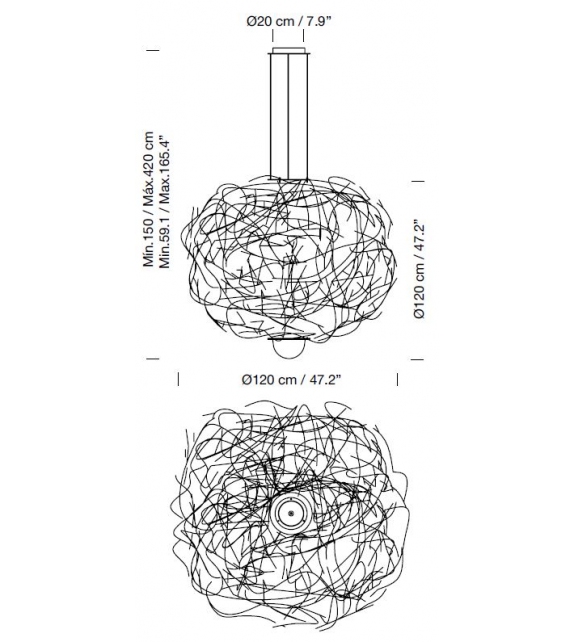 Ø20 cm / 7.9"

Min.150 / Máx.420 cm
Min.59.1 / Max.165.4"

Ø120 cm / 47.2"

Ø120 cm / 47.2"